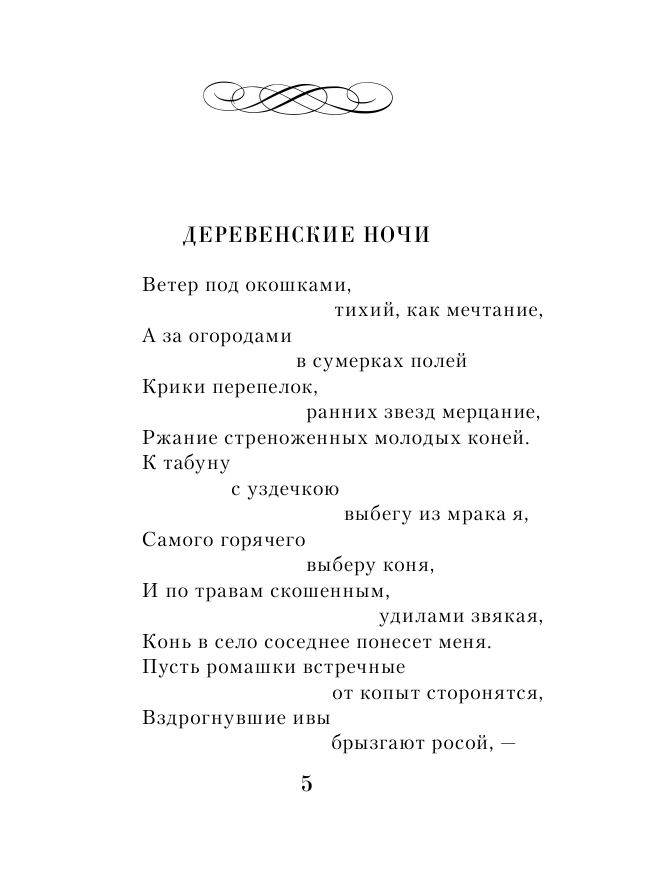 ДЕРЕВЕНСКИЕ НОЧИ

Ветер под окошками,
тихий, как мечтание,
А за огородами
в сумерках полей
Крики перепелок,
ранних звезд мерцание,
Ржание стреноженных молодых коней.
К табуну
с уздечкою
выбегу из мрака я,
Самого горячего
выберу коня,
И по травам скошенным,
удилами звякая,
Конь в село соседнее понесет меня.
Пусть ромашки встречные
от копыт сторонятся,
Вздрогнувшие ивы
брызгают росой, —

5